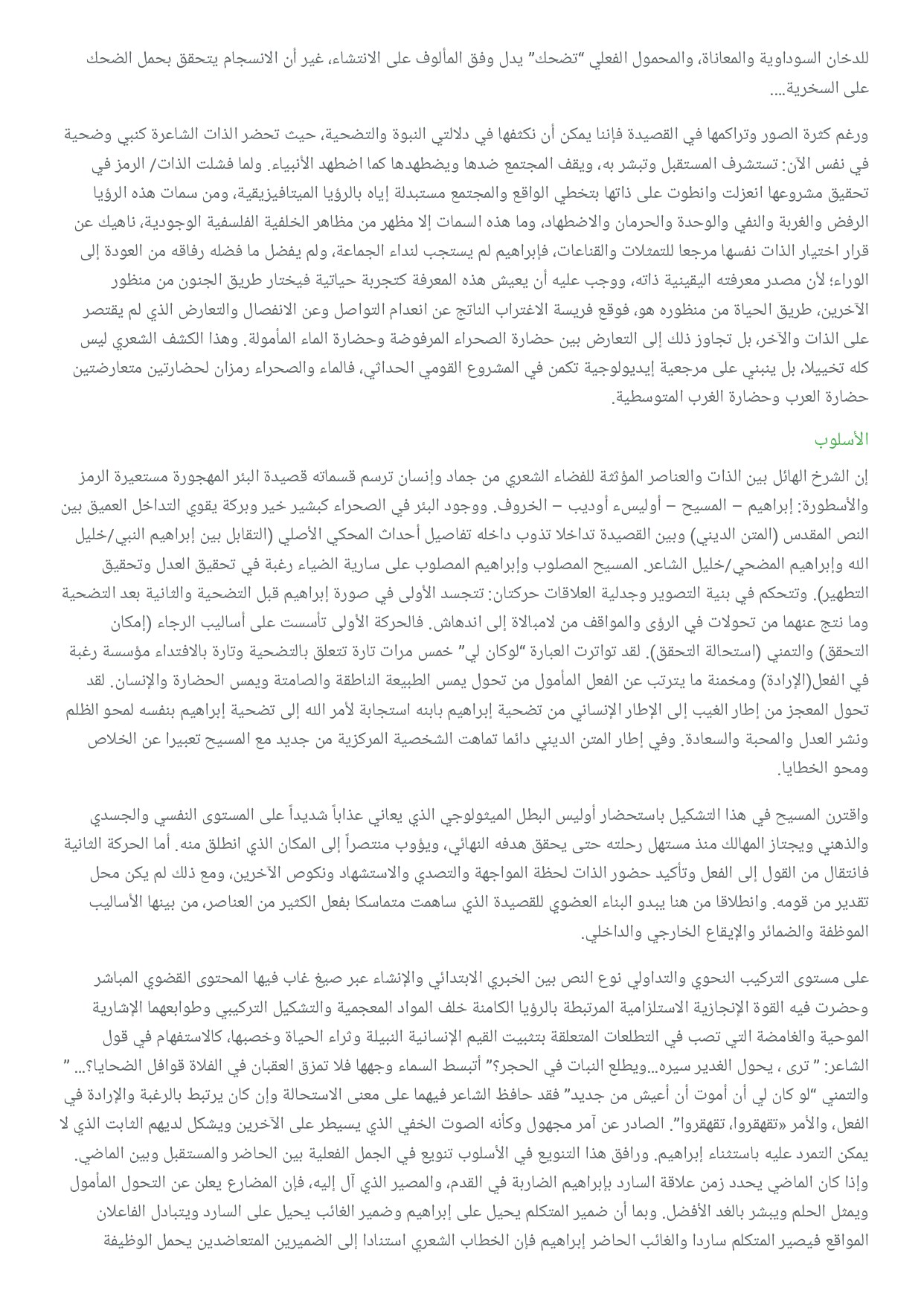 للدخان السوداوية والمعاناة، والمحمول الفعلي "تضحك" يدل وفق المألوف على الانتشاء، غير أن الانسجام يتحقق بحمل الضحك على السخرية....

ورغم كثرة الصور وتراكمها في القصيدة فإننا يمكن أن نكثفها في دلالتي النبوة والتضحية، حيث تحضر الذات الشاعرة كنبي وضحية في نفس الآن: تستشرف المستقبل وتبشر به، ويقف المجتمع ضدها ويضطهدها كما اضطهد الأنبياء. ولما فشلت الذات/ الرمز في تحقيق مشروعها انعزلت وانطوت على ذاتها بتخطي الواقع والمجتمع مستبدلة إياه بالرؤيا الميتافيزيقية، ومن سمات هذه الرؤيا الرفض والغربة والنفي والوحدة والحرمان والاضطهاد، وما هذه السمات إلا مظهر من مظاهر الخلفية الفلسفية الوجودية، ناهيك عن قرار اختيار الذات نفسها مرجعا للتمثلات والقناعات، فإبراهيم لم يستجب لنداء الجماعة، ولم يفضل ما فضله رفاقه من العودة إلى الوراء؛ لأن مصدر معرفته اليقينية ذاته، ووجب عليه أن يعيش هذه المعرفة كتجربة حياتية فيختار طريق الجنون من منظور الآخرين، طريق الحياة من منظوره هو، فوقع فريسة الاغتراب الناتج عن انعدام التواصل وعن الانفصال والتعارض الذي لم يقتصر على الذات والآخر، بل تجاوز ذلك إلى التعارض بين حضارة الصحراء المرفوضة وحضارة الماء المأمولة. وهذا الكشف الشعري ليس كله تخييلا، بل ينبني على مرجعية إيديولوجية تكمن في المشروع القومي الحداثي، فالماء والصحراء رمزان لحضارتين متعارضتين حضارة العرب وحضارة الغرب المتوسطية.

الأسلوب

إن الشرخ الهائل بين الذات والعناصر المؤثثة للفضاء الشعري من جماد وإنسان ترسم قسماته قصيدة البئر المهجورة مستعيرة الرمز والأسطورة: إبراهيم – المسيح – أوليسء أوديب – الخروف. ووجود البئر في الصحراء كبشير خير وبركة يقوي التداخل العميق بين النص المقدس (المتن الديني) وبين القصيدة تداخلا تذوب داخله تفاصيل أحداث المحكي الأصلي (التقابل بين إبراهيم النبي/خليل الله وإبراهيم المضحي/خليل الشاعر. المسيح المصلوب وإبراهيم المصلوب على سارية الضياء رغبة في تحقيق العدل وتحقيق التطهير). وتتحكم في بنية التصوير وجدلية العلاقات حركتان: تتجسد الأولى في صورة إبراهيم قبل التضحية والثانية بعد التضحية وما نتج عنهما من تحولات في الرؤى والمواقف من لامبالاة إلى اندهاش. فالحركة الأولى تأسست على أساليب الرجاء (إمكان التحقق) والتمني (استحالة التحقق). لقد تواترت العبارة "لوكان لي" خمس مرات تارة تتعلق بالتضحية وتارة بالافتداء مؤسسة رغبة في الفعل(الإرادة) ومخمنة ما يترتب عن الفعل المأمول من تحول يمس الطبيعة الناطقة والصامتة ويمس الحضارة والإنسان. لقد تحول المعجز من إطار الغيب إلى الإطار الإنساني من تضحية إبراهيم بابنه استجابة لأمر الله إلى تضحية إبراهيم بنفسه لمحو الظلم ونشر العدل والمحبة والسعادة. وفي إطار المتن الديني دائما تماهت الشخصية المركزية من جديد مع المسيح تعبيرا عن الخلاص ومحو الخطايا.

واقترن المسيح في هذا التشكيل باستحضار أوليس البطل الميثولوجي الذي يعاني عذاباً شديداً على المستوى النفسي والجسدي والذهني ويجتاز المهالك منذ مستهل رحلته حتى يحقق هدفه النهائي، ويؤوب منتصراً إلى المكان الذي انطلق منه. أما الحركة الثانية فانتقال من القول إلى الفعل وتأكيد حضور الذات لحظة المواجهة والتصدي والاستشهاد ونكوص الآخرين، ومع ذلك لم يكن محل تقدير من قومه. وانطلاقا من هنا يبدو البناء العضوي للقصيدة الذي ساهمت متماسكا بفعل الكثير من العناصر، من بينها الأساليب الموظفة والضمائر والإيقاع الخارجي والداخلي.

على مستوى التركيب النحوي والتداولي نوع النص بين الخبري الابتدائي والإنشاء عبر صيغ غاب فيها المحتوى القضوي المباشر وحضرت فيه القوة الإنجازية الاستلزامية المرتبطة بالرؤيا الكامنة خلف المواد المعجمية والتشكيل التركيبي وطوابعهما الإشارية الموحية والغامضة التي تصب في التطلعات المتعلقة بتثبيت القيم الإنسانية النبيلة وثراء الحياة وخصبها، كالاستفهام في قول الشاعر: " ترى ، يحول الغدير سيره...ويطلع النبات في الحجر؟" أتبسط السماء وجهها فلا تمزق العقبان في الفلاة قوافل الضحايا؟... " والتمني "لو كان لي أن أموت أن أعيش من جديد" فقد حافظ الشاعر فيهما على معنى الاستحالة وإن كان يرتبط بالرغبة والإرادة في الفعل، والأمر «تقهقروا، تقهقروا". الصادر عن آمر مجهول وكأنه الصوت الخفي الذي يسيطر على الآخرين ويشكل لديهم الثابت الذي لا يمكن التمرد عليه باستثناء إبراهيم. ورافق هذا التنويع في الأسلوب تنويع في الجمل الفعلية بين الحاضر والمستقبل وبين الماضي. وإذا كان الماضي يحدد زمن علاقة السارد بإبراهيم الضاربة في القدم، والمصير الذي آل إليه، فإن المضارع يعلن عن التحول المأمول ويمثل الحلم ويبشر بالغد الأفضل. وبما أن ضمير المتكلم يحيل على إبراهيم وضمير الغائب يحيل على السارد ويتبادل الفاعلان المواقع فيصير المتكلم ساردا والغائب الحاضر إبراهيم فإن الخطاب الشعري استنادا إلى الضميرين المتعاضدين يحمل الوظيفة